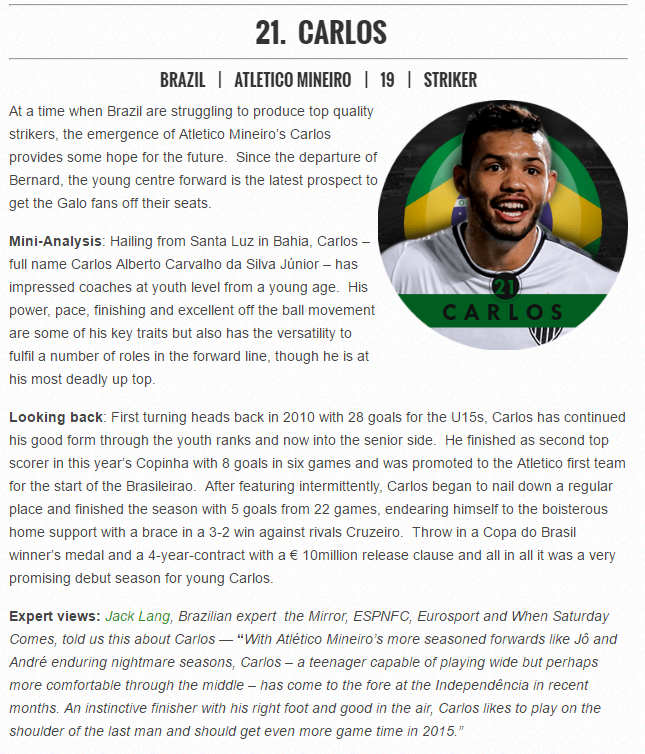 21. CARLOS

BRAZIL | ATLETICO MINEIRO | 19 | STRIKER

At a time when Brazil are struggling to produce top quality strikers, the emergence of Atletico Mineiro's Carlos provides some hope for the future. Since the departure of Bernard, the young centre forward is the latest prospect to get the Galo fans off their seats.

21
CARLOS

Mini-Analysis: Hailing from Santa Luz in Bahia, Carlos – full name Carlos Alberto Carvalho da Silva Júnior – has impressed coaches at youth level from a young age. His power, pace, finishing and excellent off the ball movement are some of his key traits but also has the versatility to fulfil a number of roles in the forward line, though he is at his most deadly up top.

Looking back: First turning heads back in 2010 with 28 goals for the U15s, Carlos has continued his good form through the youth ranks and now into the senior side. He finished as second top scorer in this year's Copinha with 8 goals in six games and was promoted to the Atletico first team for the start of the Brasileirao. After featuring intermittently, Carlos began to nail down a regular place and finished the season with 5 goals from 22 games, endearing himself to the boisterous home support with a brace in a 3-2 win against rivals Cruzeiro. Throw in a Copa do Brasil winner's medal and a 4-year-contract with a € 10million release clause and all in all it was a very promising debut season for young Carlos.

Expert views: Jack Lang, Brazilian expert the Mirror, ESPNFC, Eurosport and When Saturday Comes, told us this about Carlos — "With Atlético Mineiro's more seasoned forwards like Jô and André enduring nightmare seasons, Carlos – a teenager capable of playing wide but perhaps more comfortable through the middle – has come to the fore at the Independência in recent months. An instinctive finisher with his right foot and good in the air, Carlos likes to play on the shoulder of the last man and should get even more game time in 2015."